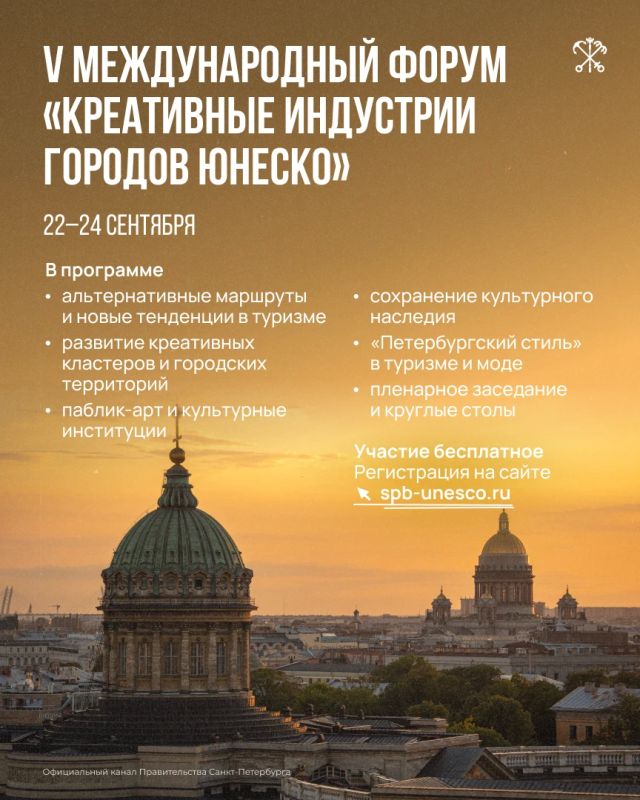 V МЕЖДУНАРОДНЫЙ ФОРУМ «КРЕАТИВНЫЕ ИНДУСТРИИ ГОРОДОВ ЮНЕСКО»

22–24 СЕНТЯБРЯ

В программе

• альтернативные маршруты и новые тенденции в туризме
• развитие креативных кластеров и городских территорий
• паблик-арт и культурные институции
• сохранение культурного наследия
• «Петербургский стиль» в туризме и моде
• пленарное заседание и круглые столы

Участие бесплатное
Регистрация на сайте
spb-unesco.ru

Официальный канал Правительства Санкт-Петербурга